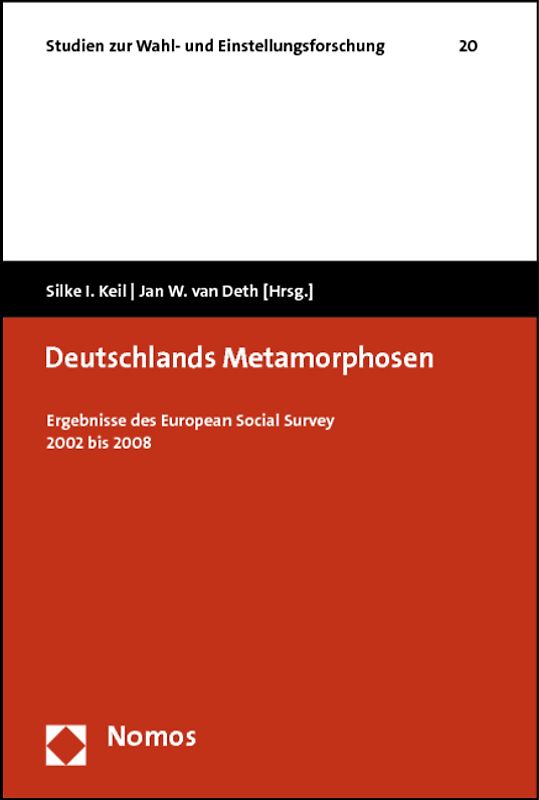 Studien zur Wahl- und Einstellungsforschung 20

Silke I. Keil | Jan W. van Deth [Hrsg.]

Deutschlands Metamorphosen

Ergebnisse des European Social Survey 2002 bis 2008

Nomos